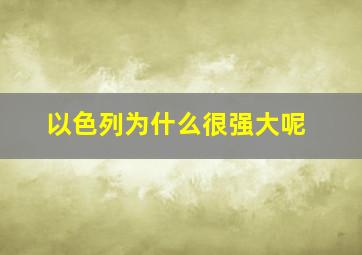 以色列为什么很强大呢